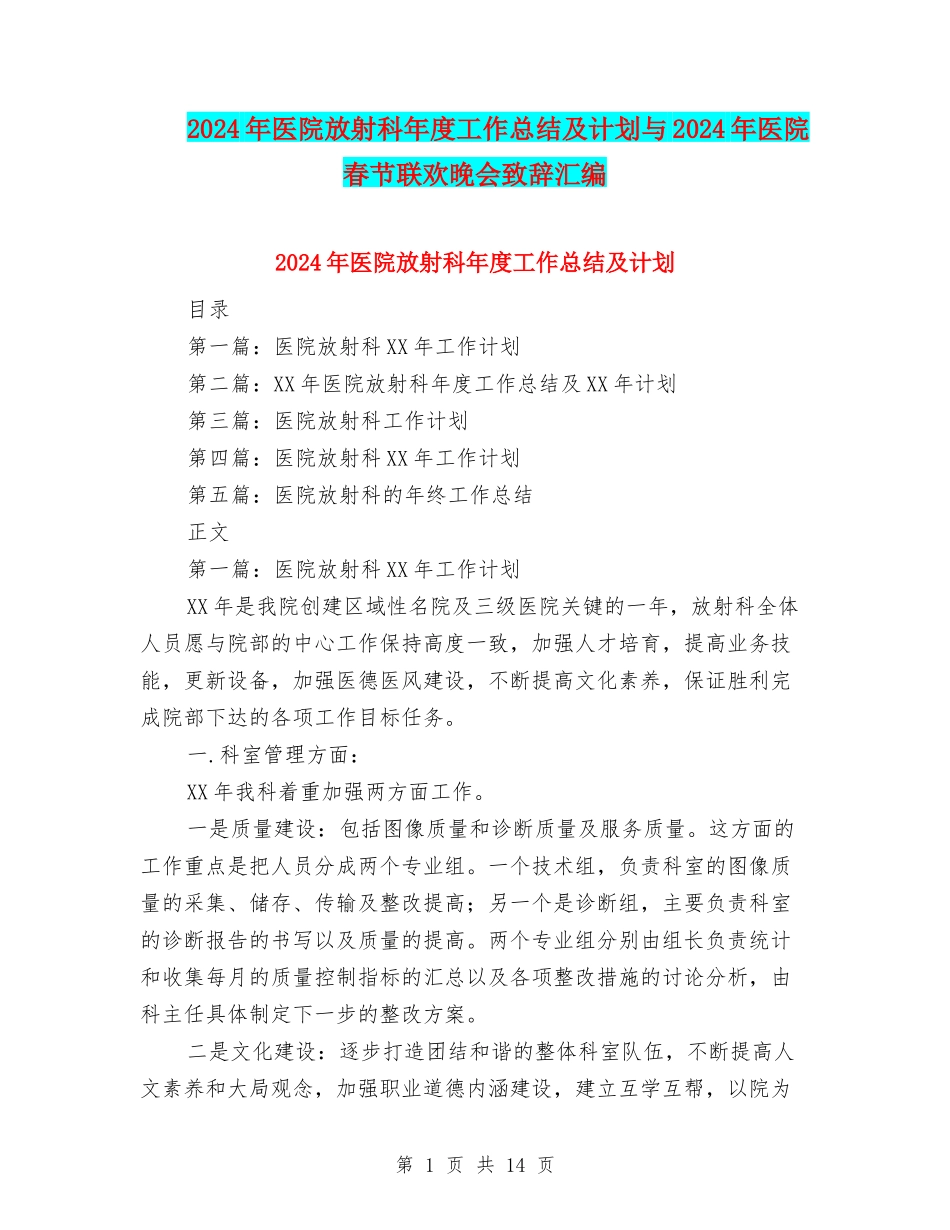 2024年医院放射科年度工作总结及计划与2024年医院春节联欢晚会致辞汇编

2024年医院放射科年度工作总结及计划

目录

第一篇：医院放射科XX年工作计划

第二篇：XX年医院放射科年度工作总结及XX年计划

第三篇：医院放射科工作计划

第四篇：医院放射科XX年工作计划

第五篇：医院放射科的年终工作总结

正文

第一篇：医院放射科XX年工作计划

XX年是我院创建区域性名院及三级医院关键的一年，放射科全体人员愿与院部的中心工作保持高度一致，加强人才培育，提高业务技能，更新设备，加强医德医风建设，不断提高文化素养，保证胜利完成院部下达的各项工作目标任务。

一.科室管理方面：

XX年我科着重加强两方面工作。

一是质量建设：包括图像质量和诊断质量及服务质量。这方面的工作重点是把人员分成两个专业组。一个技术组，负责科室的图像质量的采集、储存、传输及整改提高；另一个是诊断组，主要负责科室的诊断报告的书写以及质量的提高。两个专业组分别由组长负责统计和收集每月的质量控制指标的汇总以及各项整改措施的讨论分析，由科主任具体制定下一步的整改方案。

二是文化建设：逐步打造团结和谐的整体科室队伍，不断提高人文素养和大局观念，加强职业道德内涵建设，建立互学互帮，以院为

第 1 页 共 14 页